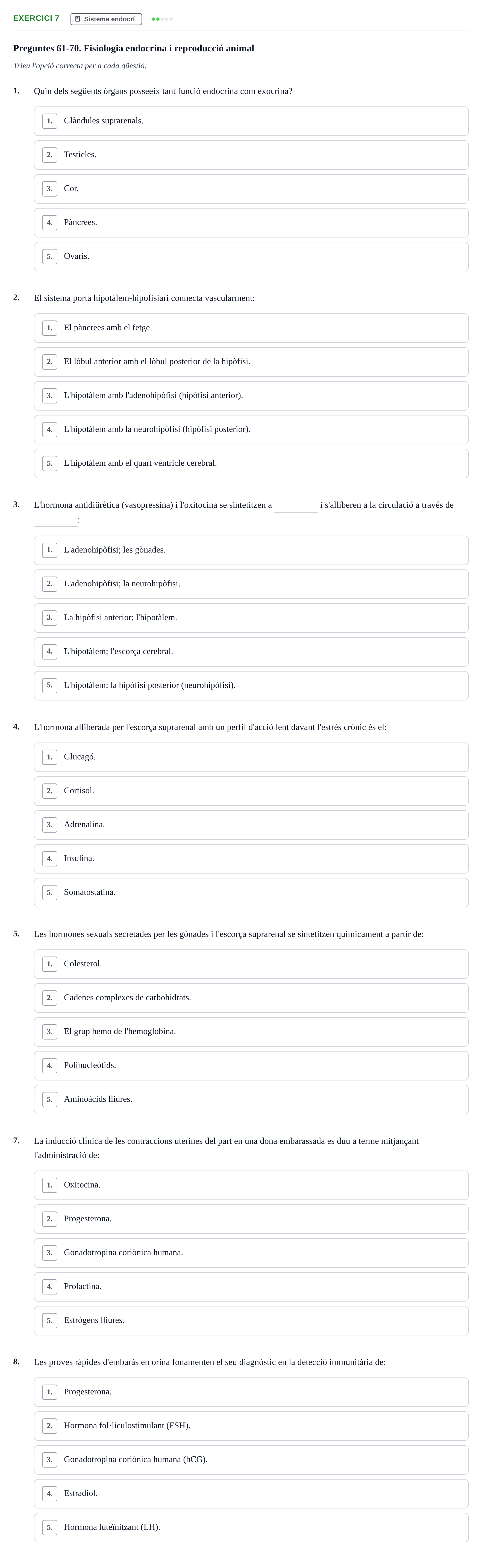 EXERCICI 7 Sistema endocrí

Preguntes 61-70. Fisiologia endocrina i reproducció animal

Trieu l'opció correcta per a cada qüestió:

1. Quin dels següents òrgans posseeix tant funció endocrina com exocrina?

1. Glàndules suprarenals.

2. Testicles.

3. Cor.

4. Pàncrees.

5. Ovaris.

2. El sistema porta hipotàlem-hipofisiari connecta vascularment:

1. El pàncrees amb el fetge.

2. El lòbul anterior amb el lòbul posterior de la hipòfisi.

3. L'hipotàlem amb l'adenohipòfisi (hipòfisi anterior).

4. L'hipotàlem amb la neurohipòfisi (hipòfisi posterior).

5. L'hipotàlem amb el quart ventricle cerebral.

3. L'hormona antidiürètica (vasopressina) i l'oxitocina se sintetitzen a ____ i s'alliberen a la circulació a través de ____:

1. L'adenohipòfisi; les gònades.

2. L'adenohipòfisi; la neurohipòfisi.

3. La hipòfisi anterior; l'hipotàlem.

4. L'hipotàlem; l'escorça cerebral.

5. L'hipotàlem; la hipòfisi posterior (neurohipòfisi).

4. L'hormona alliberada per l'escorça suprarenal amb un perfil d'acció lent davant l'estrès crònic és el:

1. Glucagó.

2. Cortisol.

3. Adrenalina.

4. Insulina.

5. Somatostatina.

5. Les hormones sexuals secretades per les gònades i l'escorça suprarenal se sintetitzen químicament a partir de:

1. Colesterol.

2. Cadenes complexes de carbohidrats.

3. El grup hemo de l'hemoglobina.

4. Polinucleòtids.

5. Aminoàcids lliures.

7. La inducció clínica de les contraccions uterines del part en una dona embarassada es duu a terme mitjançant l'administració de:

1. Oxitocina.

2. Progesterona.

3. Gonadotropina coriònica humana.

4. Prolactina.

5. Estrògens lliures.

8. Les proves ràpides d'embaràs en orina fonamenten el seu diagnòstic en la detecció immunitària de:

1. Progesterona.

2. Hormona fol·liculostimulant (FSH).

3. Gonadotropina coriònica humana (hCG).

4. Estradiol.

5. Hormona luteïnitzant (LH).